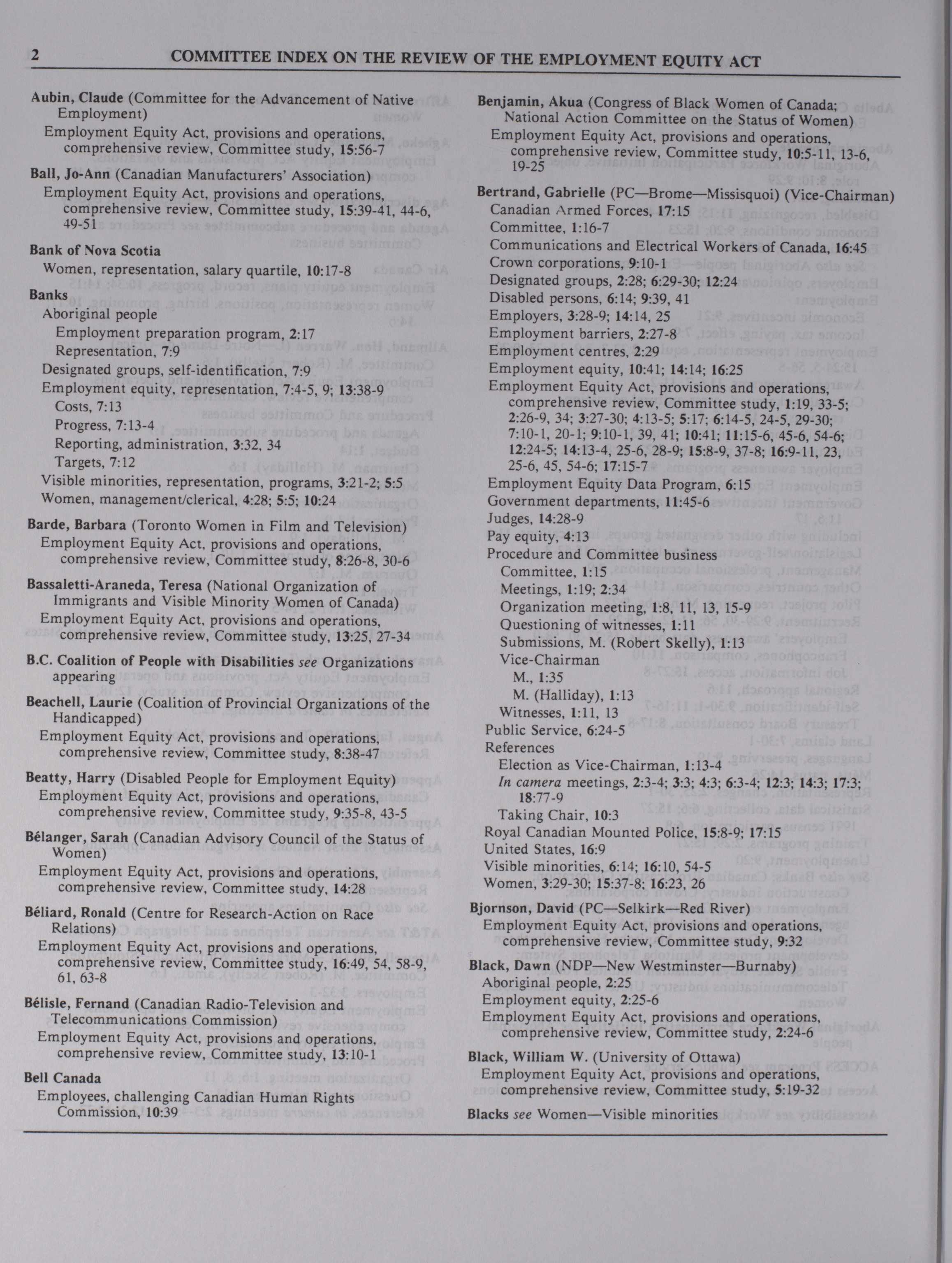 2 COMMITTEE INDEX ON THE REVIEW OF THE EMPLOYMENT EQUITY ACT

Aubin, Claude (Committee for the Advancement of Native Employment)
Employment Equity Act, provisions and operations, comprehensive review, Committee study, 15:56-7

Ball, Jo-Ann (Canadian Manufacturers' Association)
Employment Equity Act, provisions and operations, comprehensive review, Committee study, 15:39-41, 44-6, 49-51

Bank of Nova Scotia
Women, representation, salary quartile, 10:17-8

Banks
Aboriginal people
Employment preparation program, 2:17
Representation, 7:9
Designated groups, self-identification, 7:9
Employment equity, representation, 7:4-5, 9; 13:38-9
Costs, 7:13
Progress, 7:13-4
Reporting, administration, 3:32, 34
Targets, 7:12
Visible minorities, representation, programs, 3:21-2; 5:5
Women, management/clerical, 4:28; 5:5; 10:24

Barde, Barbara (Toronto Women in Film and Television)
Employment Equity Act, provisions and operations, comprehensive review, Committee study, 8:26-8, 30-6

Bassaletti-Araneda, Teresa (National Organization of Immigrants and Visible Minority Women of Canada)
Employment Equity Act, provisions and operations, comprehensive review, Committee study, 13:25, 27-34

B.C. Coalition of People with Disabilities see Organizations appearing

Beachell, Laurie (Coalition of Provincial Organizations of the Handicapped)
Employment Equity Act, provisions and operations, comprehensive review, Committee study, 8:38-47

Beatty, Harry (Disabled People for Employment Equity)
Employment Equity Act, provisions and operations, comprehensive review, Committee study, 9:35-8, 43-5

Bélanger, Sarah (Canadian Advisory Council of the Status of Women)
Employment Equity Act, provisions and operations, comprehensive review, Committee study, 14:28

Béliard, Ronald (Centre for Research-Action on Race Relations)
Employment Equity Act, provisions and operations, comprehensive review, Committee study, 16:49, 54, 58-9, 61, 63-8

Bélisle, Fernand (Canadian Radio-Television and Telecommunications Commission)
Employment Equity Act, provisions and operations, comprehensive review, Committee study, 13:10-1

Bell Canada
Employees, challenging Canadian Human Rights Commission, 10:39

Benjamin, Akua (Congress of Black Women of Canada; National Action Committee on the Status of Women)
Employment Equity Act, provisions and operations, comprehensive review, Committee study, 10:5-11, 13-6, 19-25

Bertrand, Gabrielle (PC—Brome—Missisquoi) (Vice-Chairman)
Canadian Armed Forces, 17:15
Committee, 1:16-7
Communications and Electrical Workers of Canada, 16:45
Crown corporations, 9:10-1
Designated groups, 2:28; 6:29-30; 12:24
Disabled persons, 6:14; 9:39, 41
Employers, 3:28-9; 14:14, 25
Employment barriers, 2:27-8
Employment centres, 2:29
Employment equity, 10:41; 14:14; 16:25
Employment Equity Act, provisions and operations, comprehensive review, Committee study, 1:19, 33-5; 2:26-9, 34; 3:27-30; 4:13-5; 5:17; 6:14-5, 24-5, 29-30; 7:10-1, 20-1; 9:10-1, 39, 41; 10:41; 11:15-6, 45-6, 54-6; 12:24-5; 14:13-4, 25-6, 28-9; 15:8-9, 37-8; 16:9-11, 23, 25-6, 45, 54-6; 17:15-7
Employment Equity Data Program, 6:15
Government departments, 11:45-6
Judges, 14:28-9
Pay equity, 4:13
Procedure and Committee business
Committee, 1:15
Meetings, 1:19; 2:34
Organization meeting, 1:8, 11, 13, 15-9
Questioning of witnesses, 1:11
Submissions, M. (Robert Skelly), 1:13
Vice-Chairman
M., 1:35
M. (Halliday), 1:13
Witnesses, 1:11, 13
Public Service, 6:24-5
References
Election as Vice-Chairman, 1:13-4
In camera meetings, 2:3-4; 3:3; 4:3; 6:3-4; 12:3; 14:3; 17:3; 18:77-9
Taking Chair, 10:3
Royal Canadian Mounted Police, 15:8-9; 17:15
United States, 16:9
Visible minorities, 6:14; 16:10, 54-5
Women, 3:29-30; 15:37-8; 16:23, 26

Bjornson, David (PC—Selkirk—Red River)
Employment Equity Act, provisions and operations, comprehensive review, Committee study, 9:32

Black, Dawn (NDP—New Westminster—Burnaby)
Aboriginal people, 2:25
Employment equity, 2:25-6
Employment Equity Act, provisions and operations, comprehensive review, Committee study, 2:24-6

Black, William W. (University of Ottawa)
Employment Equity Act, provisions and operations, comprehensive review, Committee study, 5:19-32

Blacks see Women—Visible minorities